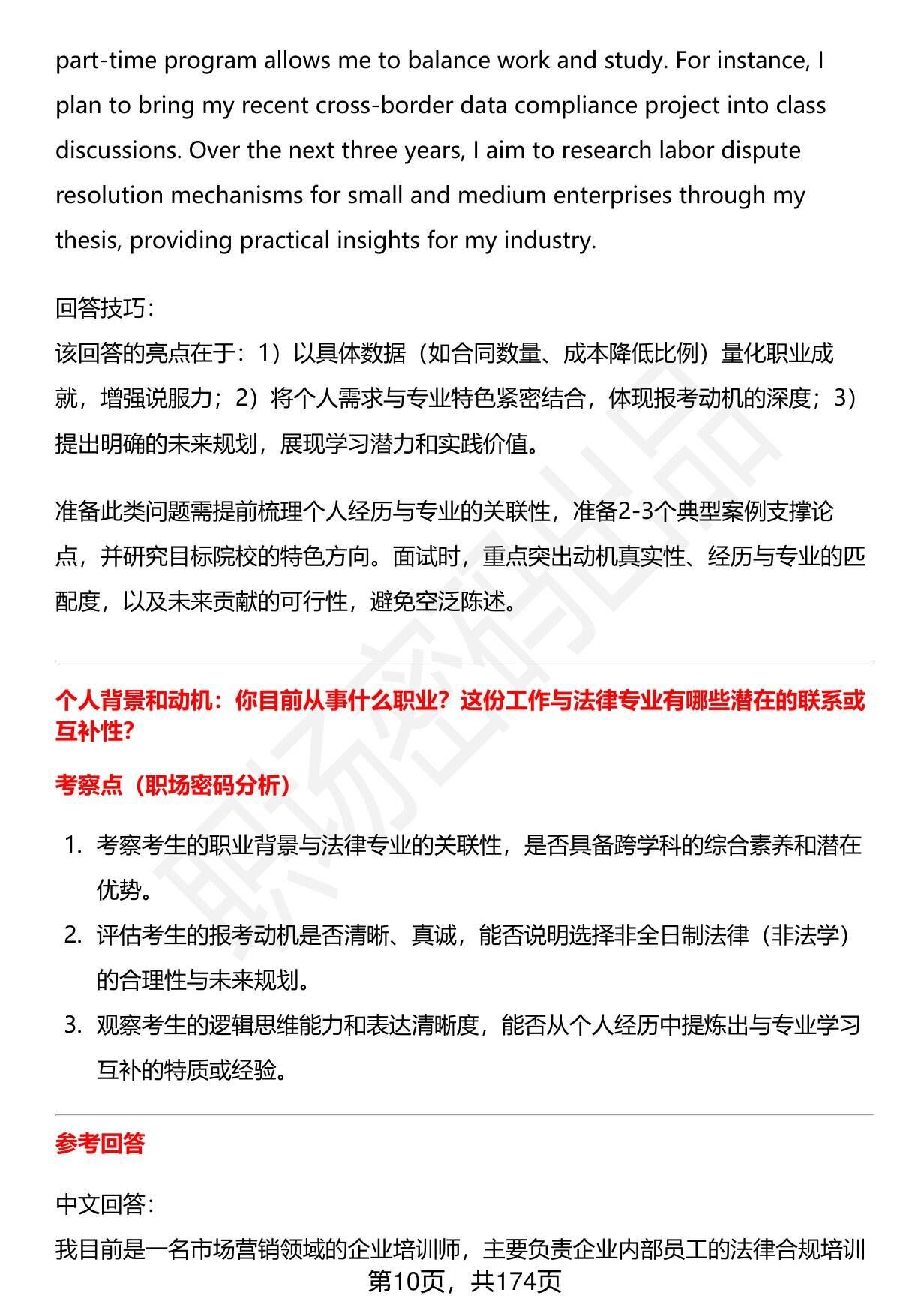 part-time program allows me to balance work and study. For instance, I plan to bring my recent cross-border data compliance project into class discussions. Over the next three years, I aim to research labor dispute resolution mechanisms for small and medium enterprises through my thesis, providing practical insights for my industry.

回答技巧：
该回答的亮点在于：1）以具体数据（如合同数量、成本降低比例）量化职业成就，增强说服力；2）将个人需求与专业特色紧密结合，体现报考动机的深度；3）提出明确的未来规划，展现学习潜力和实践价值。

准备此类问题需提前梳理个人经历与专业的关联性，准备2-3个典型案例支撑论点，并研究目标院校的特色方向。面试时，重点突出动机真实性、经历与专业的匹配度，以及未来贡献的可行性，避免空泛陈述。

个人背景和动机：你目前从事什么职业？这份工作与法律专业有哪些潜在的联系或互补性?

考察点（职场密码分析）

1. 考察考生的职业背景与法律专业的关联性，是否具备跨学科的综合素养和潜在优势。
2. 评估考生的报考动机是否清晰、真诚，能否说明选择非全日制法律（非法学）的合理性与未来规划。
3. 观察考生的逻辑思维能力和表达清晰度，能否从个人经历中提炼出与专业学习互补的特质或经验。

参考回答

中文回答：
我目前是一名市场营销领域的企业培训师，主要负责企业内部员工的法律合规培训

第10页，共174页

职场密码出品